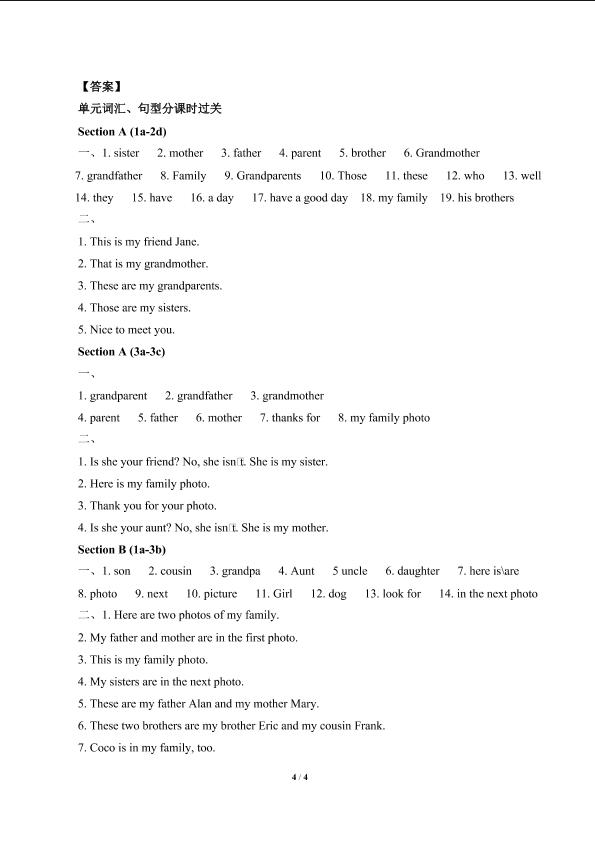 【答案】

单元词汇、句型分课时过关

Section A (1a-2d)

一、1. sister 2. mother 3. father 4. parent 5. brother 6. Grandmother 7. grandfather 8. Family 9. Grandparents 10. Those 11. these 12. who 13. well 14. they 15. have 16. a day 17. have a good day 18. my family 19. his brothers

二、

1. This is my friend Jane.

2. That is my grandmother.

3. These are my grandparents.

4. Those are my sisters.

5. Nice to meet you.

Section A (3a-3c)

一、

1. grandparent 2. grandfather 3. grandmother

4. parent 5. father 6. mother 7. thanks for 8. my family photo

二、

1. Is she your friend? No, she isn't. She is my sister.

2. Here is my family photo.

3. Thank you for your photo.

4. Is she your aunt? No, she isn't. She is my mother.

Section B (1a-3b)

一、1. son 2. cousin 3. grandpa 4. Aunt 5 uncle 6. daughter 7. here is\are 8. photo 9. next 10. picture 11. Girl 12. dog 13. look for 14. in the next photo

二、1. Here are two photos of my family.

2. My father and mother are in the first photo.

3. This is my family photo.

4. My sisters are in the next photo.

5. These are my father Alan and my mother Mary.

6. These two brothers are my brother Eric and my cousin Frank.

7. Coco is in my family, too.

4 / 4